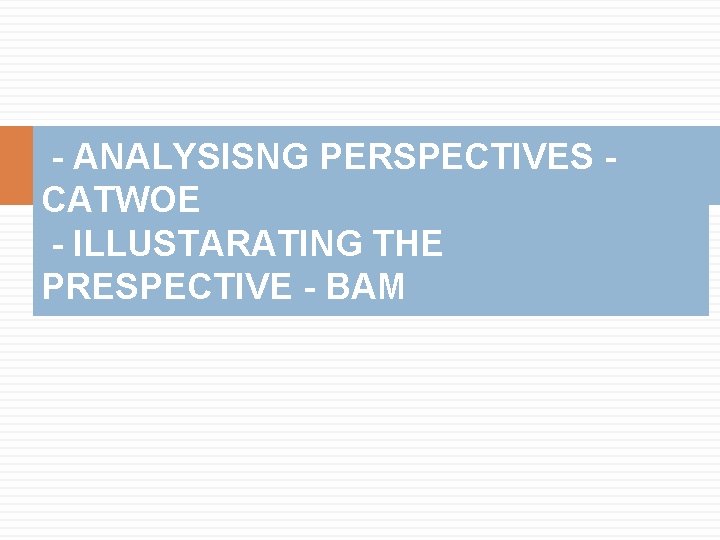 - ANALYSISNG PERSPECTIVES - CATWOE
- ILLUSTARATING THE PRESPECTIVE - BAM